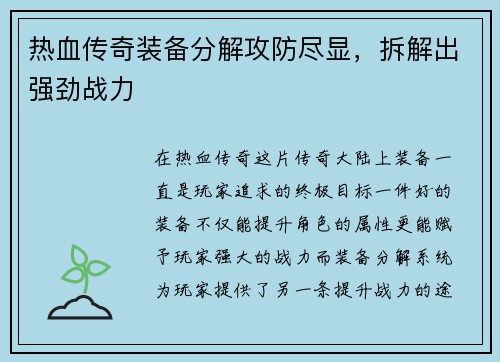 热血传奇装备分解攻防尽显，拆解出强劲战力

在热血传奇这片传奇大陆上装备一直是玩家追求的终极目标一件好的装备不仅能提升角色的属性更能赋予玩家强大的战力而装备分解系统为玩家提供了另一条提升战力的途